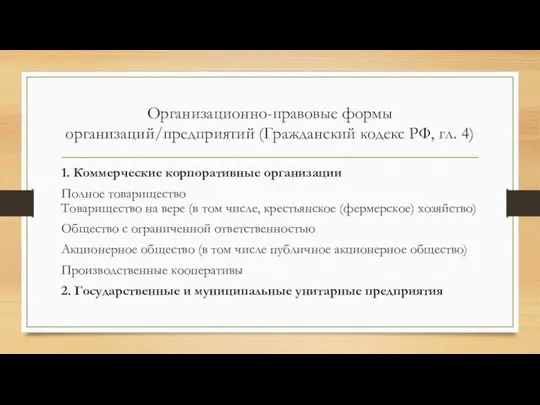 Организационно-правовые формы организаций/предприятий (Гражданский кодекс РФ, гл. 4)

1. Коммерческие корпоративные организации

Полное товарищество
Товарищество на вере (в том числе, крестьянское (фермерское) хозяйство)

Общество с ограниченной ответственностью

Акционерное общество (в том числе публичное акционерное общество)

Производственные кооперативы

2. Государственные и муниципальные унитарные предприятия